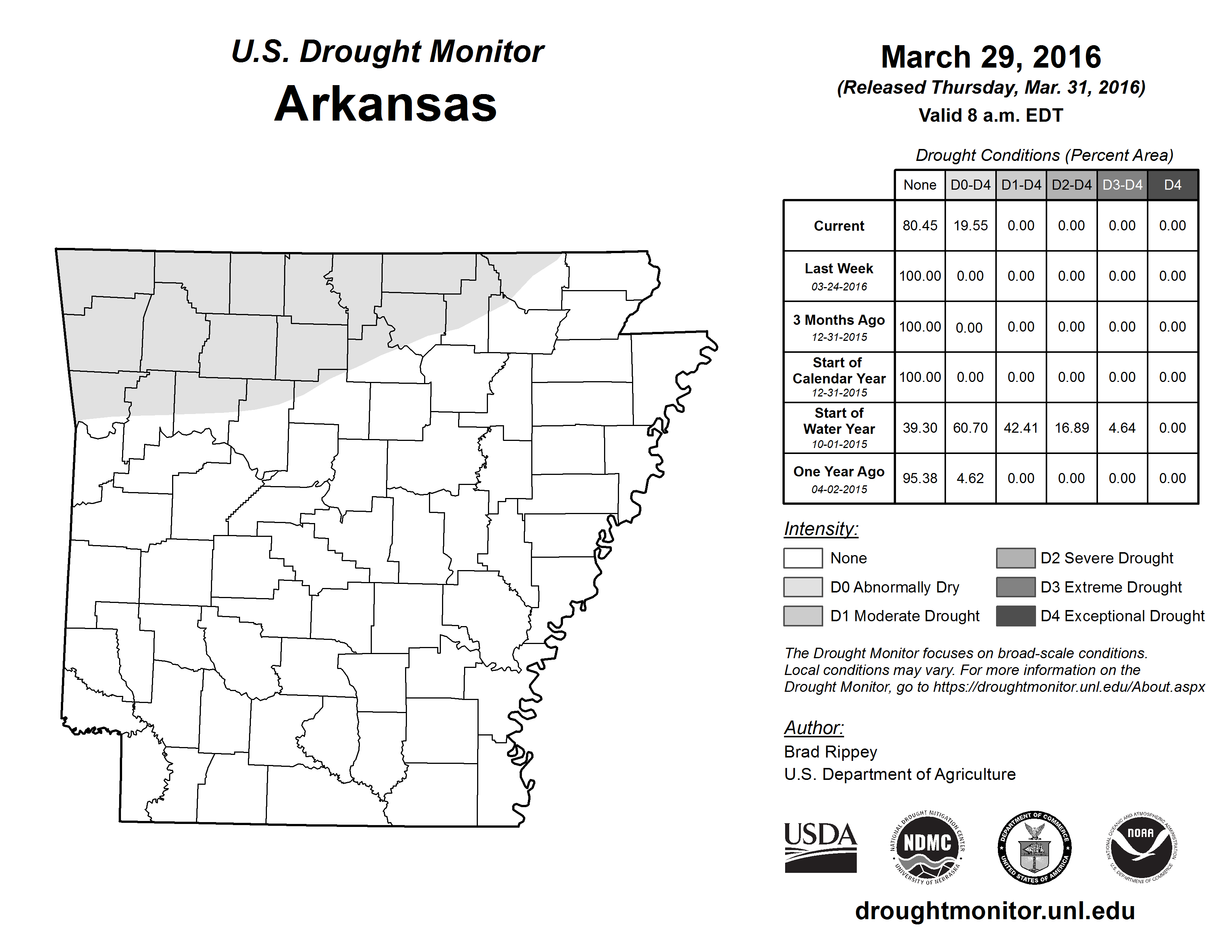 U.S. Drought Monitor
Arkansas

March 29, 2016
(Released Thursday, Mar. 31, 2016)
Valid 8 a.m. EDT

Drought Conditions (Percent Area)

| | None | D0-D4 | D1-D4 | D2-D4 | D3-D4 | D4 |
|---|---|---|---|---|---|---|
| Current | 80.45 | 19.55 | 0.00 | 0.00 | 0.00 | 0.00 |
| Last Week 03-24-2016 | 100.00 | 0.00 | 0.00 | 0.00 | 0.00 | 0.00 |
| 3 Months Ago 12-31-2015 | 100.00 | 0.00 | 0.00 | 0.00 | 0.00 | 0.00 |
| Start of Calendar Year 12-31-2015 | 100.00 | 0.00 | 0.00 | 0.00 | 0.00 | 0.00 |
| Start of Water Year 10-01-2015 | 39.30 | 60.70 | 42.41 | 16.89 | 4.64 | 0.00 |
| One Year Ago 04-02-2015 | 95.38 | 4.62 | 0.00 | 0.00 | 0.00 | 0.00 |

Intensity:
None
D0 Abnormally Dry
D1 Moderate Drought
D2 Severe Drought
D3 Extreme Drought
D4 Exceptional Drought

The Drought Monitor focuses on broad-scale conditions. Local conditions may vary. For more information on the Drought Monitor, go to https://droughtmonitor.unl.edu/About.aspx

Author:
Brad Rippey
U.S. Department of Agriculture

USDA
NATIONAL DROUGHT MITIGATION CENTER NDMC UNIVERSITY OF NEBRASKA
DEPARTMENT OF COMMERCE UNITED STATES OF AMERICA
NATIONAL OCEANIC AND ATMOSPHERIC ADMINISTRATION NOAA U.S. DEPARTMENT OF COMMERCE

droughtmonitor.unl.edu